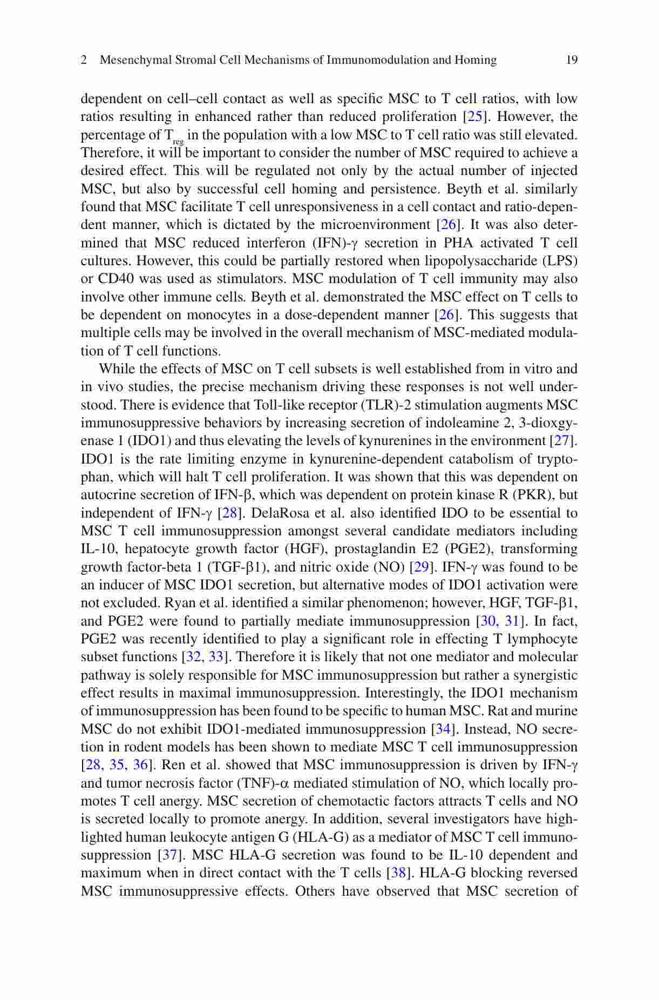 2 Mesenchymal Stromal Cell Mechanisms of Immunomodulation and Homing 19

dependent on cell–cell contact as well as specific MSC to T cell ratios, with low ratios resulting in enhanced rather than reduced proliferation [25]. However, the percentage of $T_{reg}$ in the population with a low MSC to T cell ratio was still elevated. Therefore, it will be important to consider the number of MSC required to achieve a desired effect. This will be regulated not only by the actual number of injected MSC, but also by successful cell homing and persistence. Beyth et al. similarly found that MSC facilitate T cell unresponsiveness in a cell contact and ratio-dependent manner, which is dictated by the microenvironment [26]. It was also determined that MSC reduced interferon (IFN)-γ secretion in PHA activated T cell cultures. However, this could be partially restored when lipopolysaccharide (LPS) or CD40 was used as stimulators. MSC modulation of T cell immunity may also involve other immune cells. Beyth et al. demonstrated the MSC effect on T cells to be dependent on monocytes in a dose-dependent manner [26]. This suggests that multiple cells may be involved in the overall mechanism of MSC-mediated modulation of T cell functions.

While the effects of MSC on T cell subsets is well established from in vitro and in vivo studies, the precise mechanism driving these responses is not well understood. There is evidence that Toll-like receptor (TLR)-2 stimulation augments MSC immunosuppressive behaviors by increasing secretion of indoleamine 2, 3-dioxygenase 1 (IDO1) and thus elevating the levels of kynurenines in the environment [27]. IDO1 is the rate limiting enzyme in kynurenine-dependent catabolism of tryptophan, which will halt T cell proliferation. It was shown that this was dependent on autocrine secretion of IFN-β, which was dependent on protein kinase R (PKR), but independent of IFN-γ [28]. DelaRosa et al. also identified IDO to be essential to MSC T cell immunosuppression amongst several candidate mediators including IL-10, hepatocyte growth factor (HGF), prostaglandin E2 (PGE2), transforming growth factor-beta 1 (TGF-β1), and nitric oxide (NO) [29]. IFN-γ was found to be an inducer of MSC IDO1 secretion, but alternative modes of IDO1 activation were not excluded. Ryan et al. identified a similar phenomenon; however, HGF, TGF-β1, and PGE2 were found to partially mediate immunosuppression [30, 31]. In fact, PGE2 was recently identified to play a significant role in effecting T lymphocyte subset functions [32, 33]. Therefore it is likely that not one mediator and molecular pathway is solely responsible for MSC immunosuppression but rather a synergistic effect results in maximal immunosuppression. Interestingly, the IDO1 mechanism of immunosuppression has been found to be specific to human MSC. Rat and murine MSC do not exhibit IDO1-mediated immunosuppression [34]. Instead, NO secretion in rodent models has been shown to mediate MSC T cell immunosuppression [28, 35, 36]. Ren et al. showed that MSC immunosuppression is driven by IFN-γ and tumor necrosis factor (TNF)-α mediated stimulation of NO, which locally promotes T cell anergy. MSC secretion of chemotactic factors attracts T cells and NO is secreted locally to promote anergy. In addition, several investigators have highlighted human leukocyte antigen G (HLA-G) as a mediator of MSC T cell immunosuppression [37]. MSC HLA-G secretion was found to be IL-10 dependent and maximum when in direct contact with the T cells [38]. HLA-G blocking reversed MSC immunosuppressive effects. Others have observed that MSC secretion of